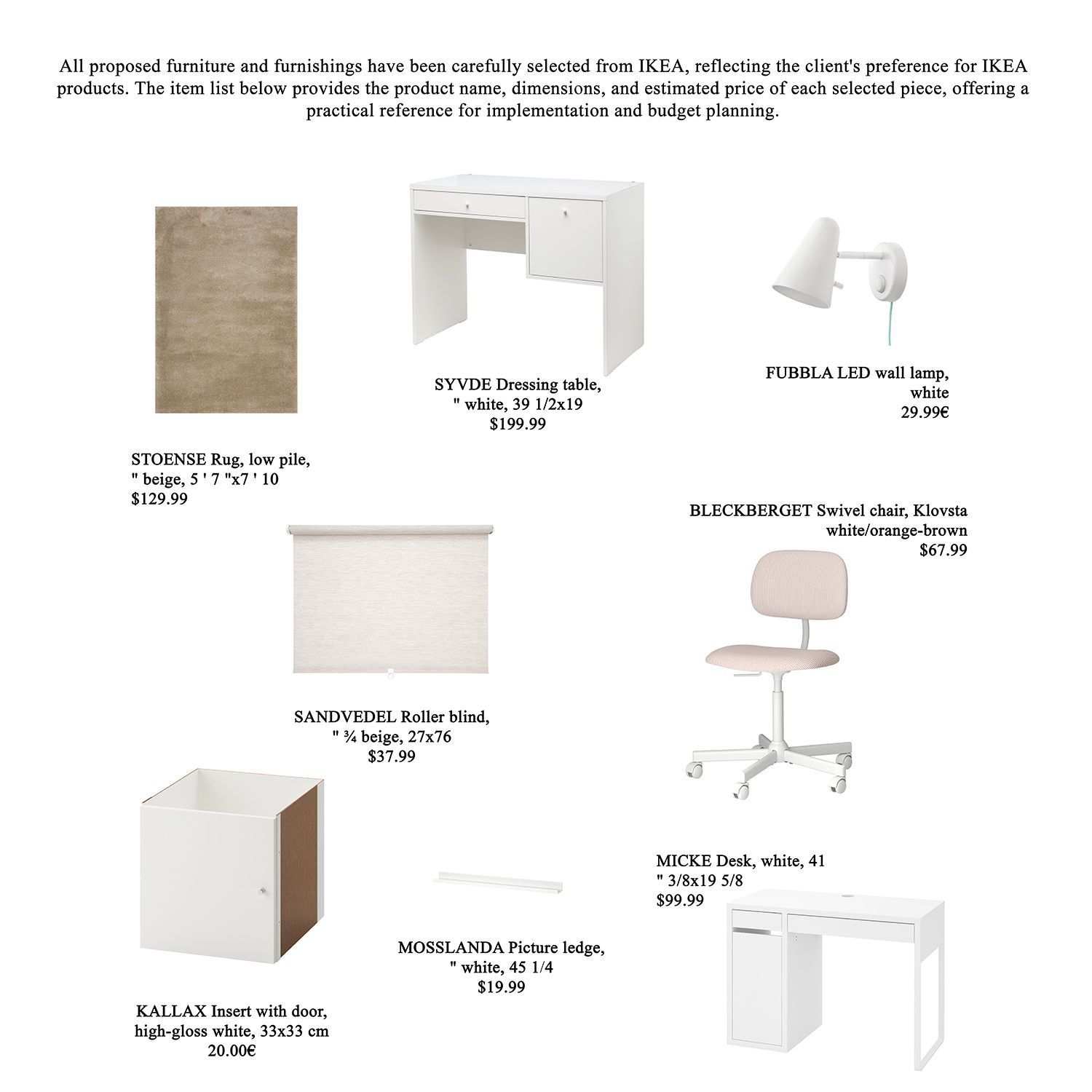 All proposed furniture and furnishings have been carefully selected from IKEA, reflecting the client's preference for IKEA products. The item list below provides the product name, dimensions, and estimated price of each selected piece, offering a practical reference for implementation and budget planning.

SYVDE Dressing table, " white, 39 1/2x19 $199.99

FUBBLA LED wall lamp, white 29.99€

STOENSE Rug, low pile, " beige, 5 ' 7 "x7 ' 10 $129.99

BLECKBERGET Swivel chair, Klovsta white/orange-brown $67.99

SANDVEDEL Roller blind, " ¾ beige, 27x76 $37.99

MICKE Desk, white, 41 " 3/8x19 5/8 $99.99

MOSSLANDA Picture ledge, " white, 45 1/4 $19.99

KALLAX Insert with door, high-gloss white, 33x33 cm 20.00€